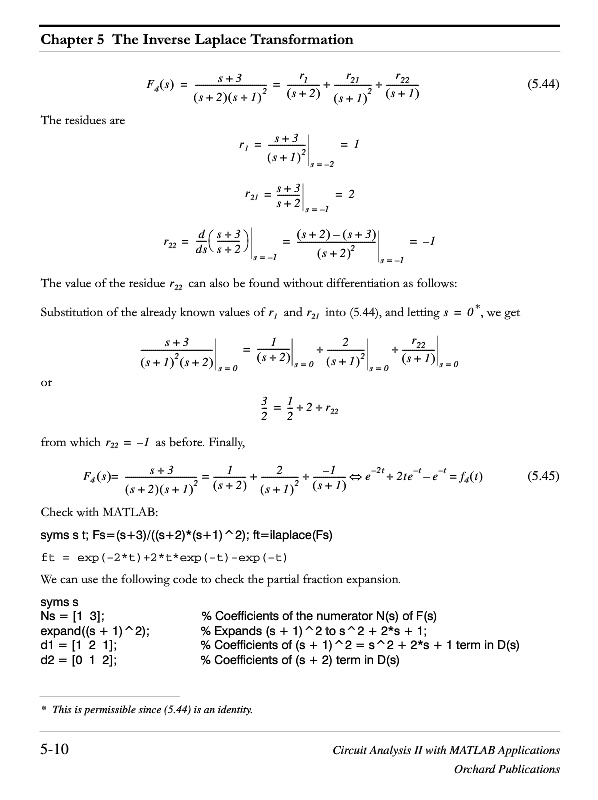 Chapter 5 The Inverse Laplace Transformation

$F_4(s) = \frac{s+3}{(s+2)(s+1)^2} = \frac{r_1}{(s+2)} + \frac{r_{21}}{(s+1)^2} + \frac{r_{22}}{(s+1)}$ (5.44)

The residues are

$r_1 = \left.\frac{s+3}{(s+1)^2}\right|_{s=-2} = 1$

$r_{21} = \left.\frac{s+3}{s+2}\right|_{s=-1} = 2$

$r_{22} = \left.\frac{d}{ds}\left(\frac{s+3}{s+2}\right)\right|_{s=-1} = \left.\frac{(s+2)-(s+3)}{(s+2)^2}\right|_{s=-1} = -1$

The value of the residue $r_{22}$ can also be found without differentiation as follows:

Substitution of the already known values of $r_1$ and $r_{21}$ into (5.44), and letting $s = 0^*$, we get

$\left.\frac{s+3}{(s+1)^2(s+2)}\right|_{s=0} = \left.\frac{1}{(s+2)}\right|_{s=0} + \left.\frac{2}{(s+1)^2}\right|_{s=0} + \left.\frac{r_{22}}{(s+1)}\right|_{s=0}$

or

$\frac{3}{2} = \frac{1}{2} + 2 + r_{22}$

from which $r_{22} = -1$ as before. Finally,

$F_4(s) = \frac{s+3}{(s+2)(s+1)^2} = \frac{1}{(s+2)} + \frac{2}{(s+1)^2} + \frac{-1}{(s+1)} \Leftrightarrow e^{-2t} + 2te^{-t} - e^{-t} = f_4(t)$ (5.45)

Check with MATLAB:

syms s t; Fs=(s+3)/((s+2)*(s+1)^2); ft=ilaplace(Fs)

ft = exp(-2*t)+2*t*exp(-t)-exp(-t)

We can use the following code to check the partial fraction expansion.

syms s
Ns = [1 3]; % Coefficients of the numerator N(s) of F(s)
expand((s + 1)^2); % Expands (s + 1)^2 to s^2 + 2*s + 1;
d1 = [1 2 1]; % Coefficients of (s + 1)^2 = s^2 + 2*s + 1 term in D(s)
d2 = [0 1 2]; % Coefficients of (s + 2) term in D(s)

* This is permissible since (5.44) is an identity.

5-10 Circuit Analysis II with MATLAB Applications
Orchard Publications